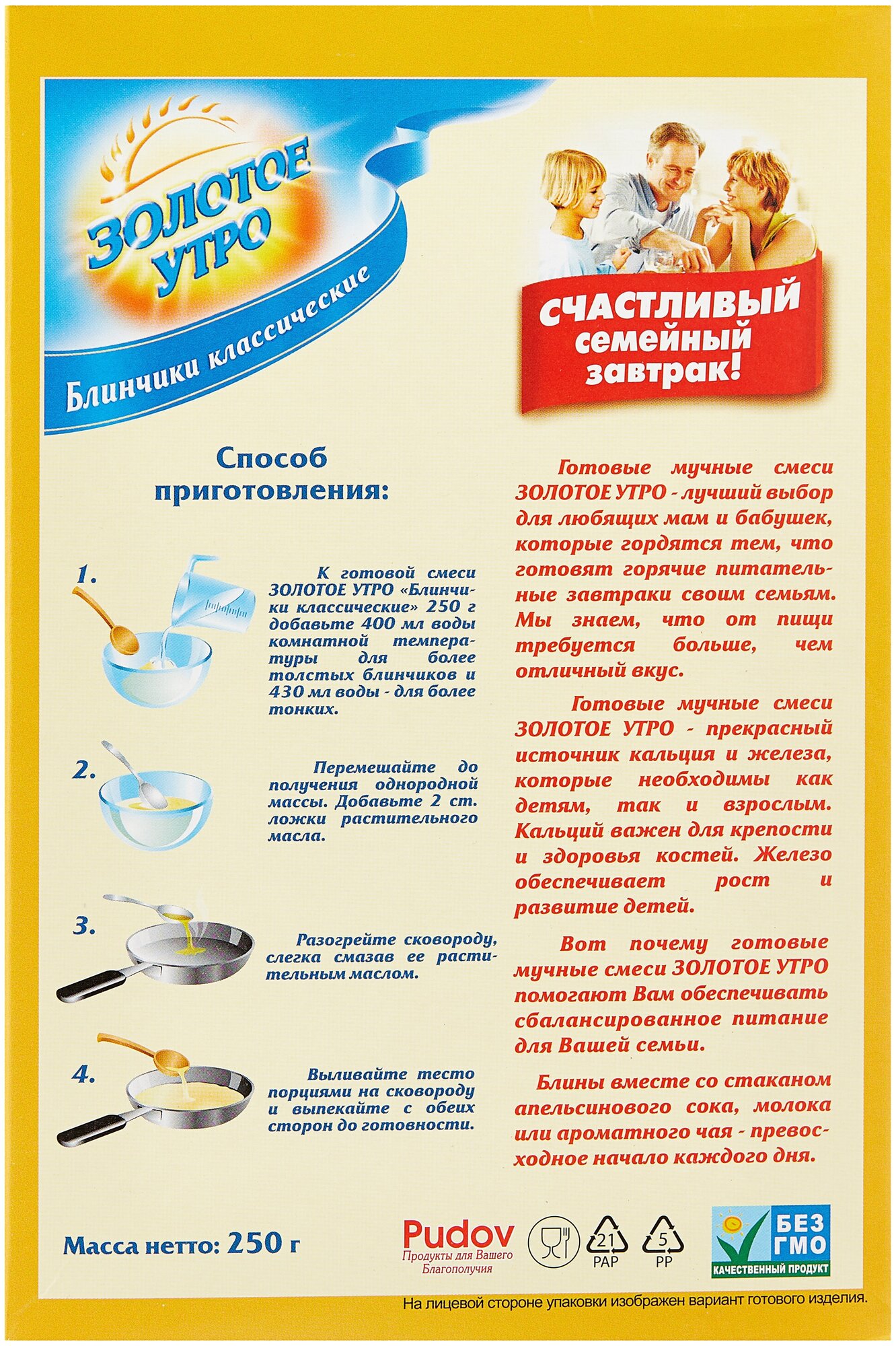 ЗОЛОТОЕ УТРО

Блинчики классические

СЧАСТЛИВЫЙ семейный завтрак!

Способ приготовления:

1. К готовой смеси ЗОЛОТОЕ УТРО «Блинчики классические» 250 г добавьте 400 мл воды комнатной температуры для более толстых блинчиков и 430 мл воды - для более тонких.

2. Перемешайте до получения однородной массы. Добавьте 2 ст. ложки растительного масла.

3. Разогрейте сковороду, слегка смазав ее растительным маслом.

4. Выливайте тесто порциями на сковороду и выпекайте с обеих сторон до готовности.

Готовые мучные смеси ЗОЛОТОЕ УТРО - лучший выбор для любящих мам и бабушек, которые гордятся тем, что готовят горячие питательные завтраки своим семьям. Мы знаем, что от пищи требуется больше, чем отличный вкус.

Готовые мучные смеси ЗОЛОТОЕ УТРО - прекрасный источник кальция и железа, которые необходимы как детям, так и взрослым. Кальций важен для крепости и здоровья костей. Железо обеспечивает рост и развитие детей.

Вот почему готовые мучные смеси ЗОЛОТОЕ УТРО помогают Вам обеспечивать сбалансированное питание для Вашей семьи.

Блины вместе со стаканом апельсинового сока, молока или ароматного чая - превосходное начало каждого дня.

Масса нетто: 250 г

Pudov
Продукты для Вашего Благополучия

21 PAP

5 PP

БЕЗ ГМО
КАЧЕСТВЕННЫЙ ПРОДУКТ

На лицевой стороне упаковки изображен вариант готового изделия.